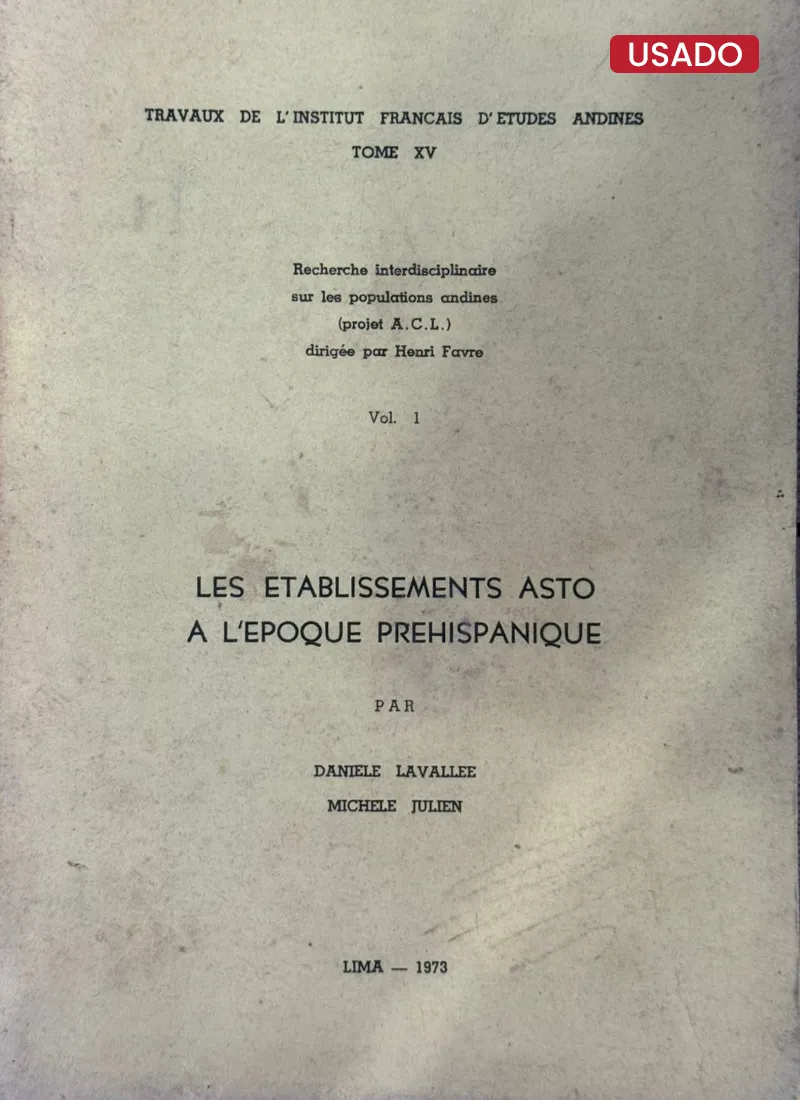 USADO

TRAVAUX DE L'INSTITUT FRANCAIS D'ETUDES ANDINES
TOME XV

Recherche interdisciplinaire
sur les populations andines
(projet A.C.L.)
dirigée par Henri Favre

Vol. 1

LES ETABLISSEMENTS ASTO
A L'EPOQUE PREHISPANIQUE

PAR

DANIELE LAVALLEE
MICHELE JULIEN

LIMA — 1973